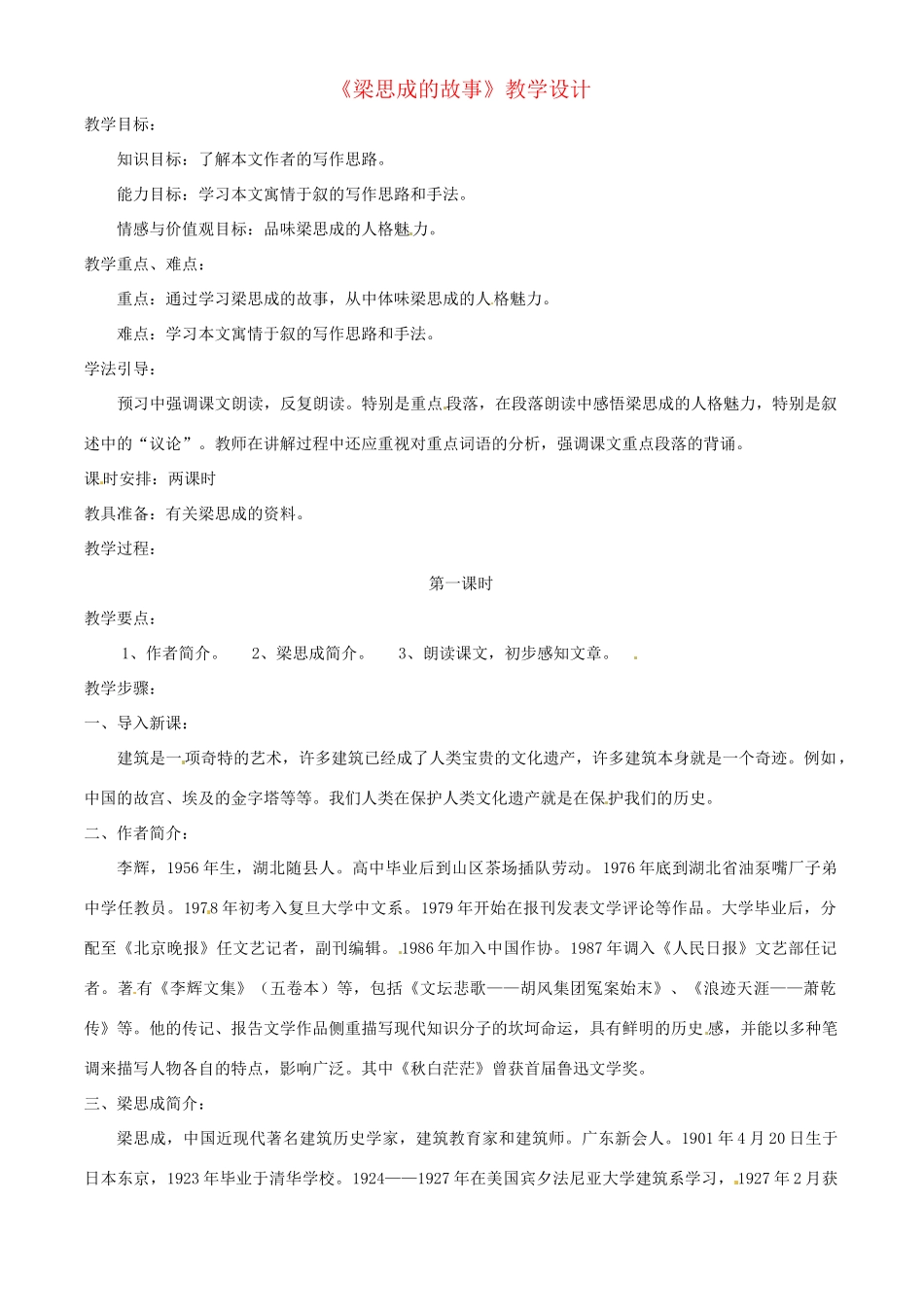 《梁思成的故事》教学设计

教学目标：

知识目标：了解本文作者的写作思路。

能力目标：学习本文寓情于叙的写作思路和手法。

情感与价值观目标：品味梁思成的人格魅力。

教学重点、难点：

重点：通过学习梁思成的故事，从中体味梁思成的人格魅力。

难点：学习本文寓情于叙的写作思路和手法。

学法引导：

预习中强调课文朗读，反复朗读。特别是重点段落，在段落朗读中感悟梁思成的人格魅力，特别是叙述中的“议论”。教师在讲解过程中还应重视对重点词语的分析，强调课文重点段落的背诵。

课时安排：两课时

教具准备：有关梁思成的资料。

教学过程：

第一课时

教学要点：

1、作者简介。 2、梁思成简介。 3、朗读课文，初步感知文章。

教学步骤：

一、导入新课：

建筑是一项奇特的艺术，许多建筑已经成了人类宝贵的文化遗产，许多建筑本身就是一个奇迹。例如，中国的故宫、埃及的金字塔等等。我们人类在保护人类文化遗产就是在保护我们的历史。

二、作者简介：

李辉，1956年生，湖北随县人。高中毕业后到山区茶场插队劳动。1976年底到湖北省油泵嘴厂子弟中学任教员。1978年初考入复旦大学中文系。1979年开始在报刊发表文学评论等作品。大学毕业后，分配至《北京晚报》任文艺记者，副刊编辑。1986年加入中国作协。1987年调入《人民日报》文艺部任记者。著有《李辉文集》（五卷本）等，包括《文坛悲歌——胡风集团冤案始末》、《浪迹天涯——萧乾传》等。他的传记、报告文学作品侧重描写现代知识分子的坎坷命运，具有鲜明的历史感，并能以多种笔调来描写人物各自的特点，影响广泛。其中《秋白茫茫》曾获首届鲁迅文学奖。

三、梁思成简介：

梁思成，中国近现代著名建筑历史学家，建筑教育家和建筑师。广东新会人。1901年4月20日生于日本东京，1923年毕业于清华学校。1924——1927年在美国宾夕法尼亚大学建筑系学习，1927年2月获